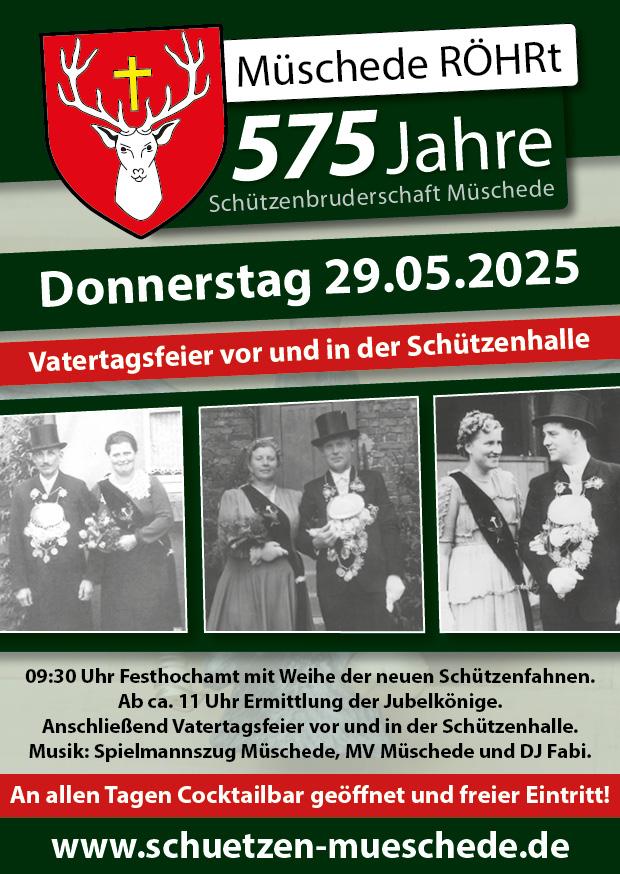 Müschede RÖHRt

575 Jahre

Schützenbruderschaft Müschede

Donnerstag 29.05.2025

Vatertagsfeier vor und in der Schützenhalle

09:30 Uhr Festhochamt mit Weihe der neuen Schützenfahnen.
Ab ca. 11 Uhr Ermittlung der Jubelkönige.
Anschließend Vatertagsfeier vor und in der Schützenhalle.
Musik: Spielmannszug Müschede, MV Müschede und DJ Fabi.

An allen Tagen Cocktailbar geöffnet und freier Eintritt!

www.schuetzen-mueschede.de